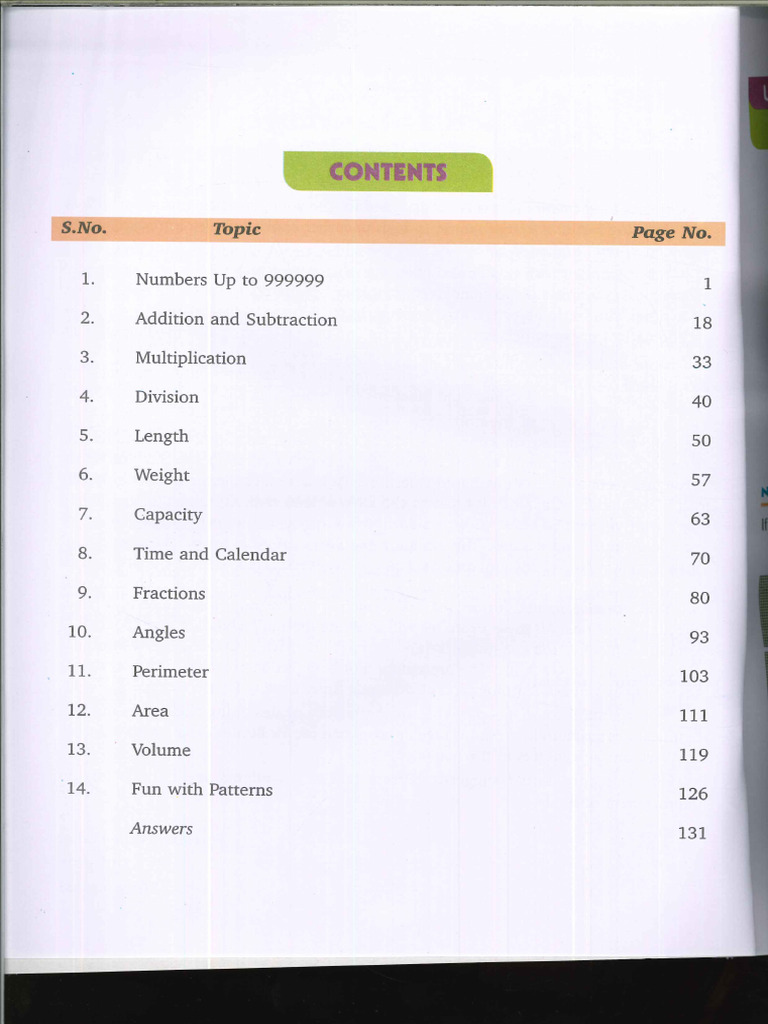 CONTENTS

| S.No. | Topic | Page No. |
|---|---|---|
| 1. | Numbers Up to 999999 | 1 |
| 2. | Addition and Subtraction | 18 |
| 3. | Multiplication | 33 |
| 4. | Division | 40 |
| 5. | Length | 50 |
| 6. | Weight | 57 |
| 7. | Capacity | 63 |
| 8. | Time and Calendar | 70 |
| 9. | Fractions | 80 |
| 10. | Angles | 93 |
| 11. | Perimeter | 103 |
| 12. | Area | 111 |
| 13. | Volume | 119 |
| 14. | Fun with Patterns | 126 |
| | Answers | 131 |